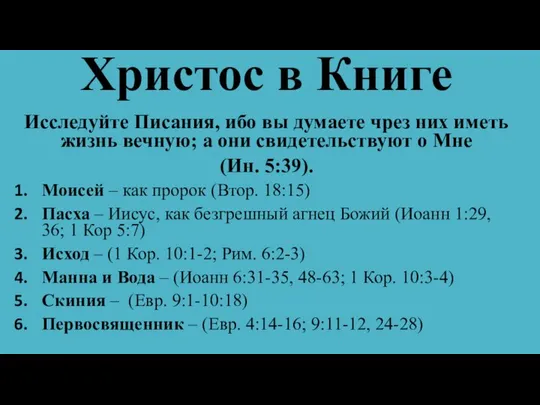 Христос в Книге

Исследуйте Писания, ибо вы думаете чрез них иметь жизнь вечную; а они свидетельствуют о Мне

(Ин. 5:39).

1. Моисей – как пророк (Втор. 18:15)
2. Пасха – Иисус, как безгрешный агнец Божий (Иоанн 1:29, 36; 1 Кор 5:7)
3. Исход – (1 Кор. 10:1-2; Рим. 6:2-3)
4. Манна и Вода – (Иоанн 6:31-35, 48-63; 1 Кор. 10:3-4)
5. Скиния – (Евр. 9:1-10:18)
6. Первосвященник – (Евр. 4:14-16; 9:11-12, 24-28)